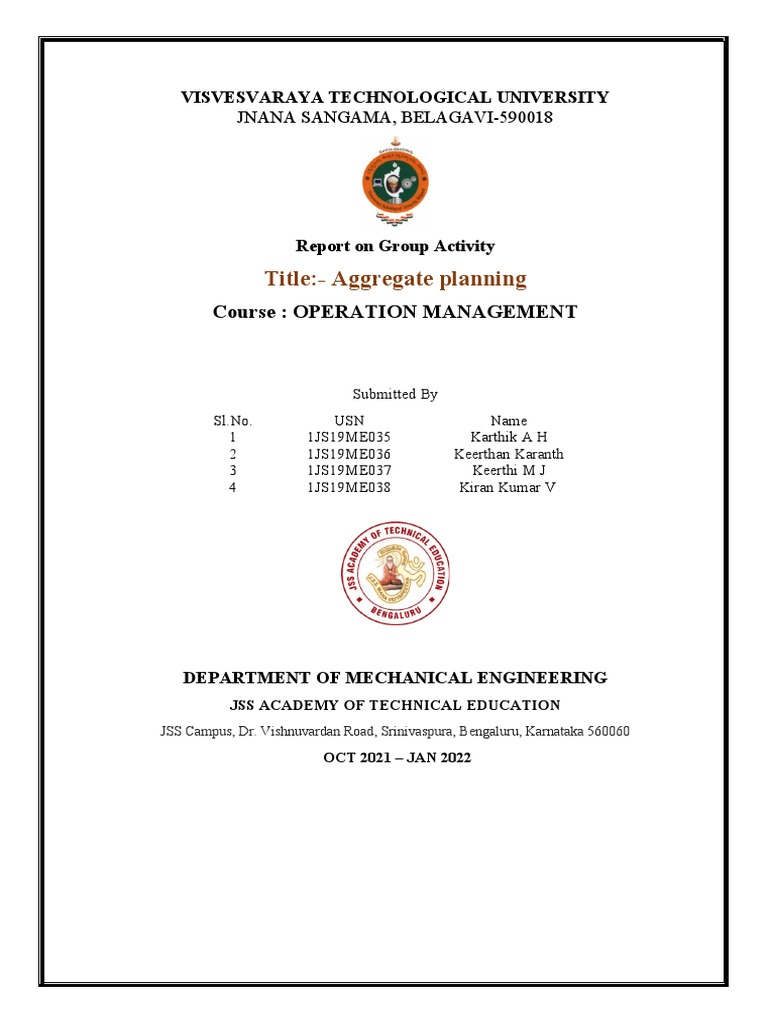 VISVESVARAYA TECHNOLOGICAL UNIVERSITY
JNANA SANGAMA, BELAGAVI-590018

Report on Group Activity

Title:- Aggregate planning

Course : OPERATION MANAGEMENT

Submitted By

| Sl.No. | USN | Name |
|---|---|---|
| 1 | 1JS19ME035 | Karthik A H |
| 2 | 1JS19ME036 | Keerthan Karanth |
| 3 | 1JS19ME037 | Keerthi M J |
| 4 | 1JS19ME038 | Kiran Kumar V |

JSS ACADEMY OF TECHNICAL EDUCATION
BENGALURU

DEPARTMENT OF MECHANICAL ENGINEERING

JSS ACADEMY OF TECHNICAL EDUCATION

JSS Campus, Dr. Vishnuvardan Road, Srinivaspura, Bengaluru, Karnataka 560060

OCT 2021 – JAN 2022